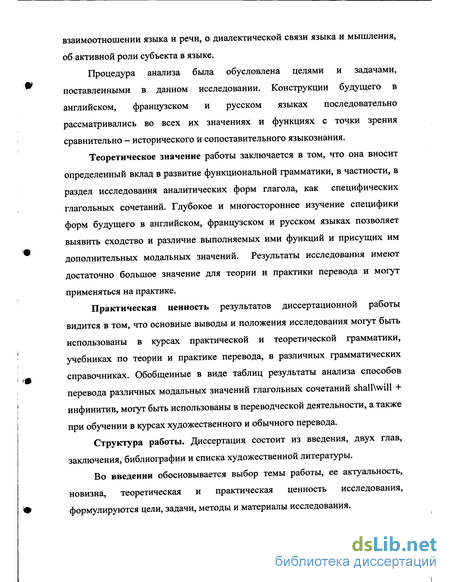 взаимоотношении языка и речи, о диалектической связи языка и мышления, об активной роли субъекта в языке.

Процедура анализа была обусловлена целями и задачами, поставленными в данном исследовании. Конструкции будущего в английском, французском и русском языках последовательно рассматривались во всех их значениях и функциях с точки зрения сравнительно – исторического и сопоставительного языкознания.

Теоретическое значение работы заключается в том, что она вносит определенный вклад в развитие функциональной грамматики, в частности, в раздел исследования аналитических форм глагола, как специфических глагольных сочетаний. Глубокое и многостороннее изучение специфики форм будущего в английском, французском и русском языках позволяет выявить сходство и различие выполняемых ими функций и присущих им дополнительных модальных значений. Результаты исследования имеют достаточно большое значение для теории и практики перевода и могут применяться на практике.

Практическая ценность результатов диссертационной работы видится в том, что основные выводы и положения исследования могут быть использованы в курсах практической и теоретической грамматики, учебниках по теории и практике перевода, в различных грамматических справочниках. Обобщенные в виде таблиц результаты анализа способов перевода различных модальных значений глагольных сочетаний shall\will + инфинитив, могут быть использованы в переводческой деятельности, а также при обучении в курсах художественного и обычного перевода.

Структура работы. Диссертация состоит из введения, двух глав, заключения, библиографии и списка художественной литературы.

Во введении обосновывается выбор темы работы, ее актуальность, новизна, теоретическая и практическая ценность исследования, формулируются цели, задачи, методы и материалы исследования.

dsLib.net
библиотека диссертаций